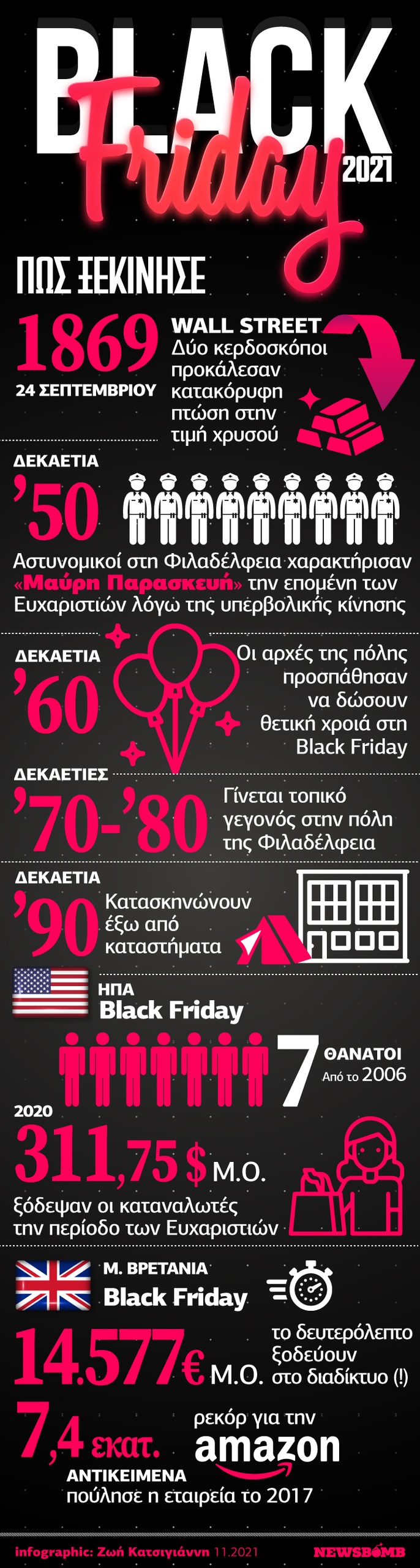 BLACK Friday 2021

ΠΩΣ ΞΕΚΙΝΗΣΕ

1869
24 ΣΕΠΤΕΜΒΡΙΟΥ

WALL STREET
Δύο κερδοσκόποι προκάλεσαν κατακόρυφη πτώση στην τιμή χρυσού

ΔΕΚΑΕΤΙΑ
'50
Αστυνομικοί στη Φιλαδέλφεια χαρακτήρισαν «Μαύρη Παρασκευή» την επομένη των Ευχαριστιών λόγω της υπερβολικής κίνησης

ΔΕΚΑΕΤΙΑ
'60
Οι αρχές της πόλης προσπάθησαν να δώσουν θετική χροιά στη Black Friday

ΔΕΚΑΕΤΙΕΣ
'70-'80
Γίνεται τοπικό γεγονός στην πόλη της Φιλαδέλφεια

ΔΕΚΑΕΤΙΑ
'90
Κατασκηνώνουν έξω από καταστήματα

ΗΠΑ
Black Friday

7 ΘΑΝΑΤΟΙ
Από το 2006

2020
311,75 $ Μ.Ο.
ξόδεψαν οι καταναλωτές την περίοδο των Ευχαριστιών

Μ. ΒΡΕΤΑΝΙΑ
Black Friday

14.577€ Μ.Ο.
το δευτερόλεπτο ξοδεύουν στο διαδίκτυο (!)

7,4 εκατ.
ΑΝΤΙΚΕΙΜΕΝΑ
ρεκόρ για την amazon
πούλησε η εταιρεία το 2017

infographic: Ζωή Κατσιγιάννη 11.2021
NEWSBOMB